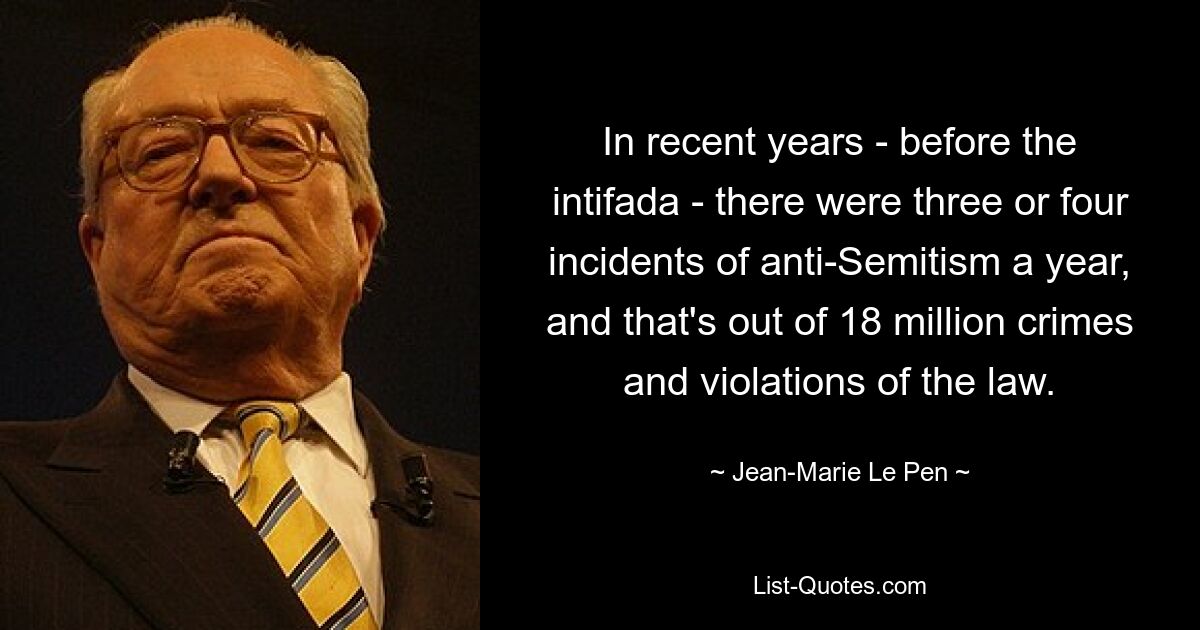 In recent years - before the intifada - there were three or four incidents of anti-Semitism a year, and that's out of 18 million crimes and violations of the law.

~ Jean-Marie Le Pen ~

List-Quotes.com